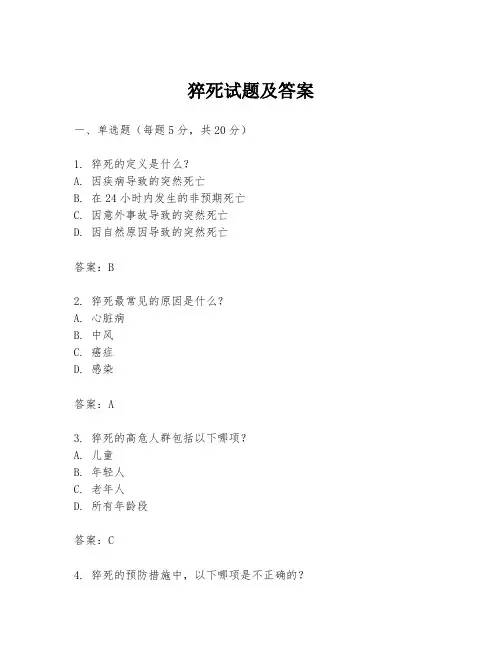 猝死试题及答案

一、单选题（每题 5 分，共 20 分）

1. 猝死的定义是什么？
A. 因疾病导致的突然死亡
B. 在 24 小时内发生的非预期死亡
C. 因意外事故导致的突然死亡
D. 因自然原因导致的突然死亡

答案：B

2. 猝死最常见的原因是什么？
A. 心脏病
B. 中风
C. 癌症
D. 感染

答案：A

3. 猝死的高危人群包括以下哪项？
A. 儿童
B. 年轻人
C. 老年人
D. 所有年龄段

答案：C

4. 猝死的预防措施中，以下哪项是不正确的？